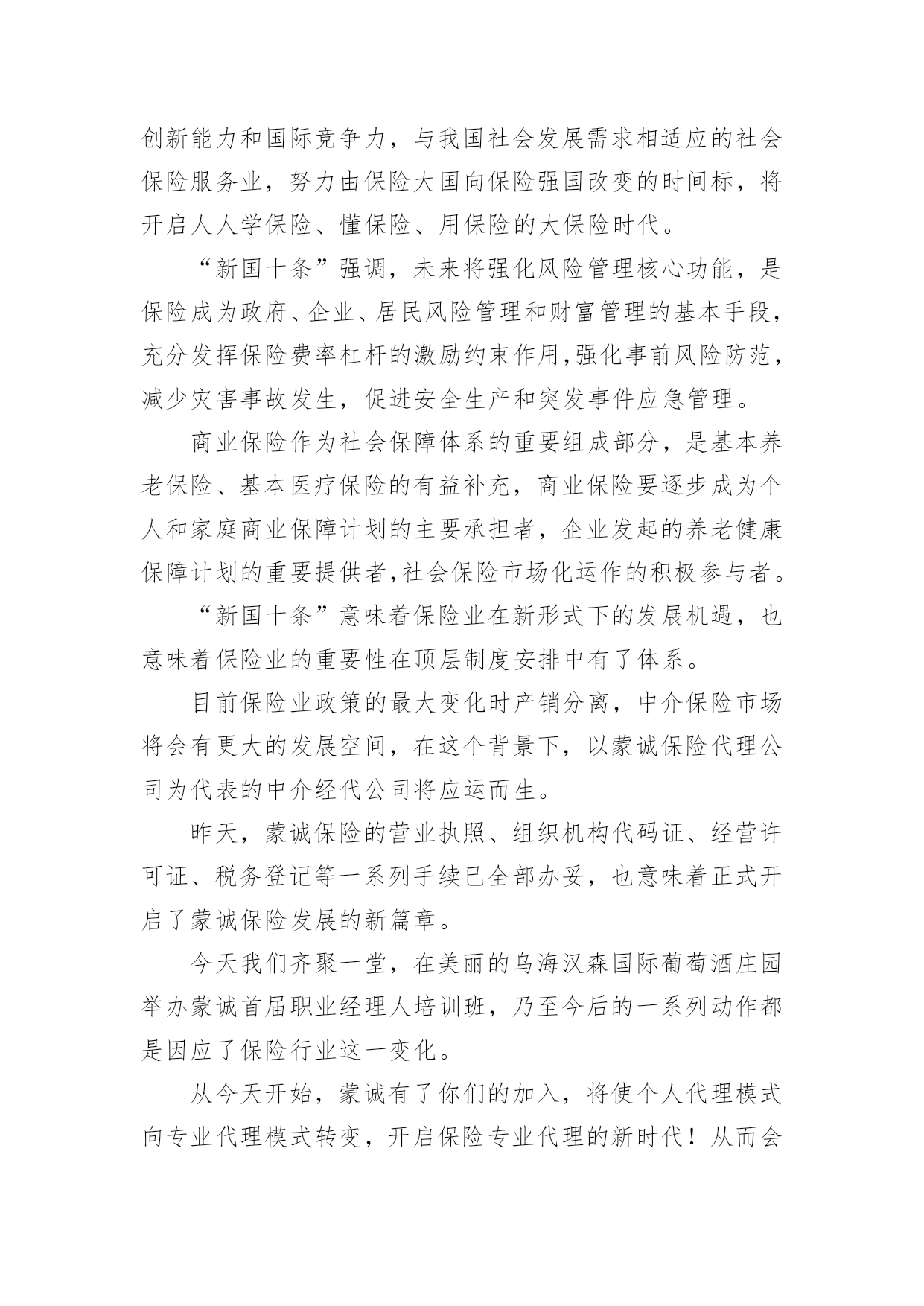 创新能力和国际竞争力，与我国社会发展需求相适应的社会保险服务业，努力由保险大国向保险强国改变的时间标，将开启人人学保险、懂保险、用保险的大保险时代。

“新国十条”强调，未来将强化风险管理核心功能，是保险成为政府、企业、居民风险管理和财富管理的基本手段，充分发挥保险费率杠杆的激励约束作用,强化事前风险防范，减少灾害事故发生，促进安全生产和突发事件应急管理。

商业保险作为社会保障体系的重要组成部分，是基本养老保险、基本医疗保险的有益补充，商业保险要逐步成为个人和家庭商业保障计划的主要承担者，企业发起的养老健康保障计划的重要提供者,社会保险市场化运作的积极参与者。

“新国十条”意味着保险业在新形式下的发展机遇，也意味着保险业的重要性在顶层制度安排中有了体系。

目前保险业政策的最大变化时产销分离，中介保险市场将会有更大的发展空间，在这个背景下，以蒙诚保险代理公司为代表的中介经代公司将应运而生。

昨天，蒙诚保险的营业执照、组织机构代码证、经营许可证、税务登记等一系列手续已全部办妥，也意味着正式开启了蒙诚保险发展的新篇章。

今天我们齐聚一堂，在美丽的乌海汉森国际葡萄酒庄园举办蒙诚首届职业经理人培训班，乃至今后的一系列动作都是因应了保险行业这一变化。

从今天开始，蒙诚有了你们的加入，将使个人代理模式向专业代理模式转变，开启保险专业代理的新时代！从而会